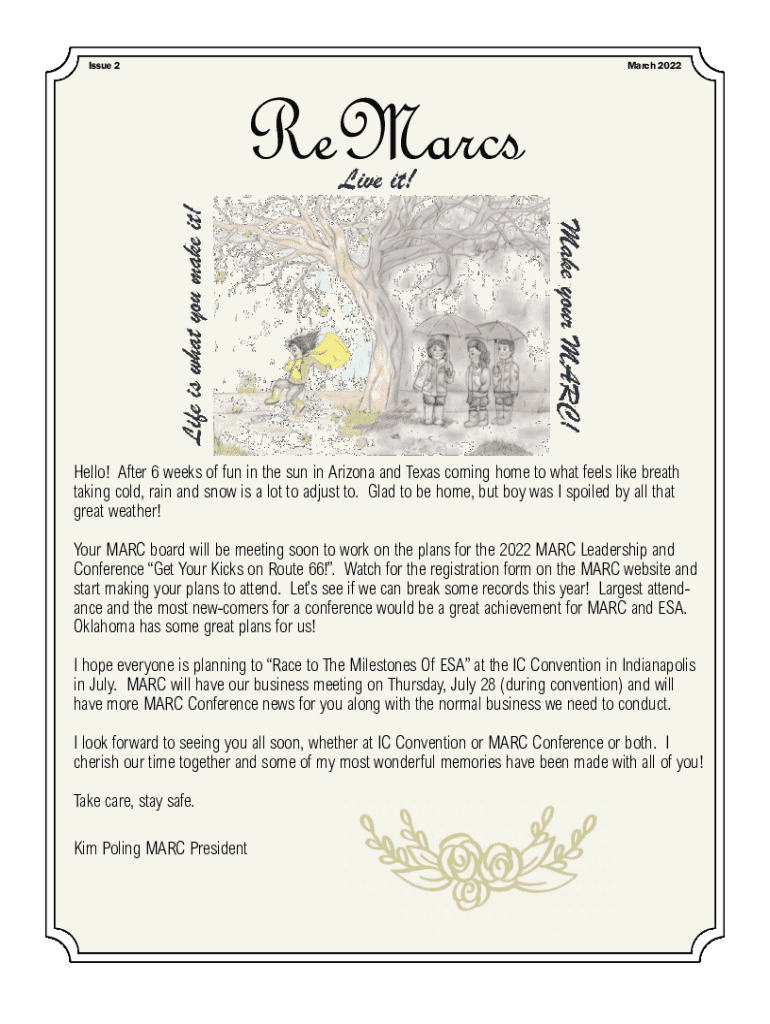 Issue 2

March 2022

ReMarcs

Live it!

Life is what you make it!

Make your MARC!

Hello! After 6 weeks of fun in the sun in Arizona and Texas coming home to what feels like breath taking cold, rain and snow is a lot to adjust to. Glad to be home, but boy was I spoiled by all that great weather!

Your MARC board will be meeting soon to work on the plans for the 2022 MARC Leadership and Conference "Get Your Kicks on Route 66!". Watch for the registration form on the MARC website and start making your plans to attend. Let's see if we can break some records this year! Largest attendance and the most new-comers for a conference would be a great achievement for MARC and ESA. Oklahoma has some great plans for us!

I hope everyone is planning to "Race to The Milestones Of ESA" at the IC Convention in Indianapolis in July. MARC will have our business meeting on Thursday, July 28 (during convention) and will have more MARC Conference news for you along with the normal business we need to conduct.

I look forward to seeing you all soon, whether at IC Convention or MARC Conference or both. I cherish our time together and some of my most wonderful memories have been made with all of you!

Take care, stay safe.

Kim Poling MARC President